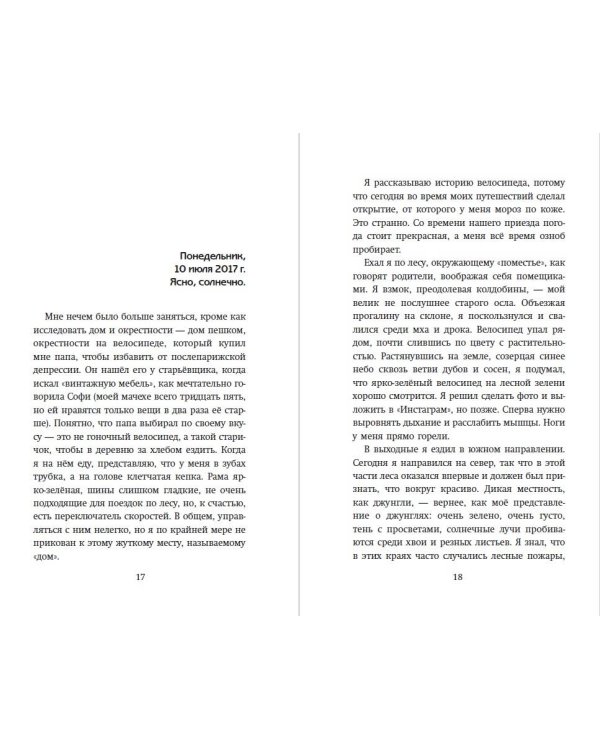 Понедельник,
10 июля 2017 г.
Ясно, солнечно.

Мне нечем было больше заняться, кроме как исследовать дом и окрестности — дом пешком, окрестности на велосипеде, который купил мне папа, чтобы избавить от послепарижской депрессии. Он нашёл его у старьёвщика, когда искал «винтажную мебель», как мечтательно говорила Софи (моей мачехе всего тридцать пять, но ей нравятся только вещи в два раза её старше). Понятно, что папа выбирал по своему вкусу — это не гоночный велосипед, а такой старичок, чтобы в деревню за хлебом ездить. Когда я на нём еду, представляю, что у меня в зубах трубка, а на голове клетчатая кепка. Рама ярко-зелёная, шины слишком гладкие, не очень подходящие для поездок по лесу, но, к счастью, есть переключатель скоростей. В общем, управляться с ним нелегко, но я по крайней мере не прикован к этому жуткому месту, называемому «дом».

17

Я рассказываю историю велосипеда, потому что сегодня во время моих путешествий сделал открытие, от которого у меня мороз по коже. Это странно. Со времени нашего приезда погода стоит прекрасная, а меня всё время озноб пробирает.

Ехал я по лесу, окружающему «поместье», как говорят родители, воображая себя помещиками. Я взмок, преодолевая колдобины, — мой велик не послушнее старого осла. Объезжая прогалину на склоне, я поскользнулся и свалился среди мха и дрока. Велосипед упал рядом, почти слившись по цвету с растительностью. Растянувшись на земле, созерцая синее небо сквозь ветви дубов и сосен, я подумал, что ярко-зелёный велосипед на лесной зелени хорошо смотрится. Я решил сделать фото и выложить в «Инстаграм», но позже. Сперва нужно выровнять дыхание и расслабить мышцы. Ноги у меня прямо горели.

В выходные я ездил в южном направлении. Сегодня я направился на север, так что в этой части леса оказался впервые и должен был признать, что вокруг красиво. Дикая местность, как джунгли, — вернее, как моё представление о джунглях: очень зелено, очень густо, тень с просветами, солнечные лучи пробиваются среди хвои и резных листьев. Я знал, что в этих краях часто случались лесные пожары,

18